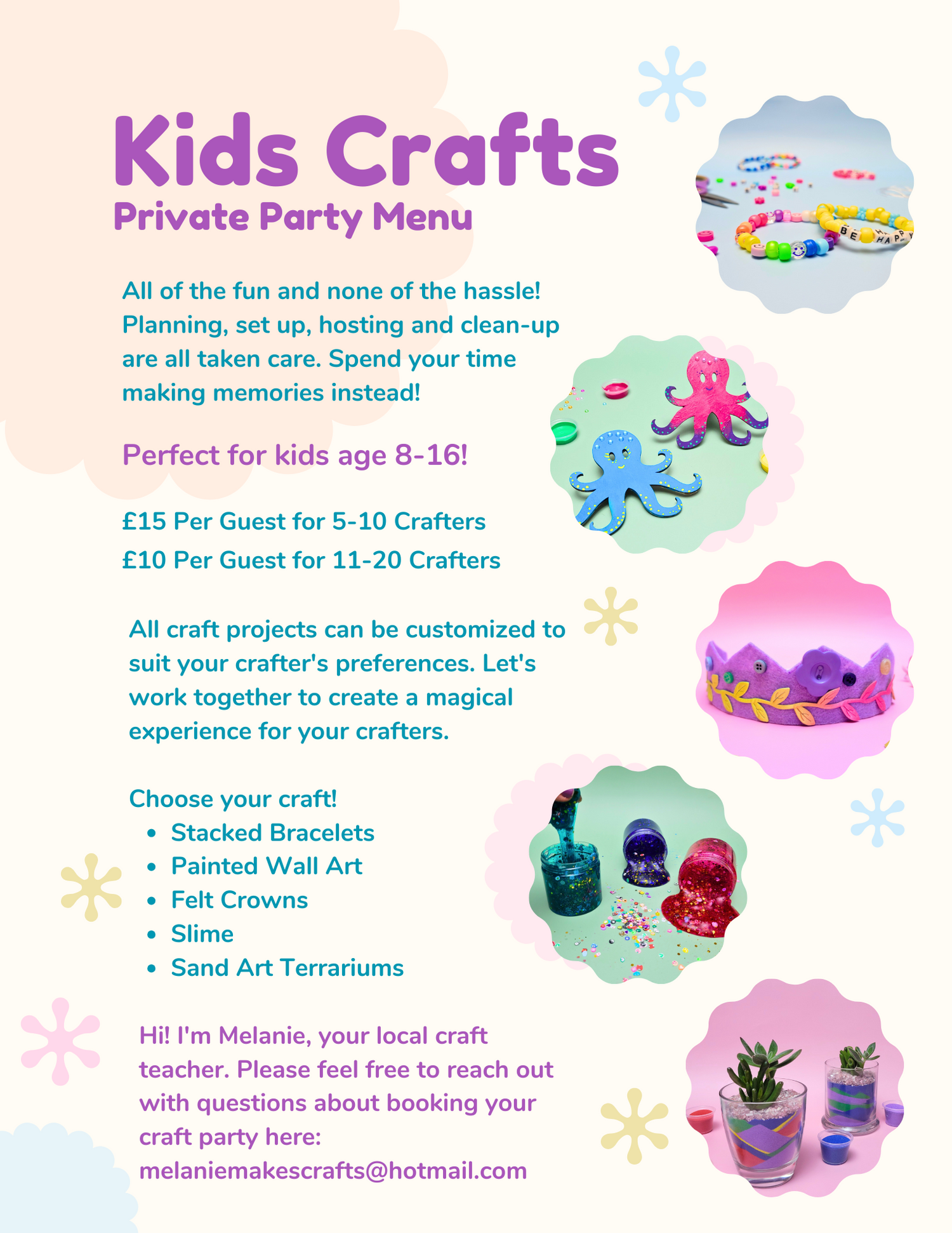 Kids Crafts
Private Party Menu

All of the fun and none of the hassle! Planning, set up, hosting and clean-up are all taken care. Spend your time making memories instead!

Perfect for kids age 8-16!

£15 Per Guest for 5-10 Crafters
£10 Per Guest for 11-20 Crafters

All craft projects can be customized to suit your crafter's preferences. Let's work together to create a magical experience for your crafters.

Choose your craft!
• Stacked Bracelets
• Painted Wall Art
• Felt Crowns
• Slime
• Sand Art Terrariums

Hi! I'm Melanie, your local craft teacher. Please feel free to reach out with questions about booking your craft party here: melaniemakescrafts@hotmail.com